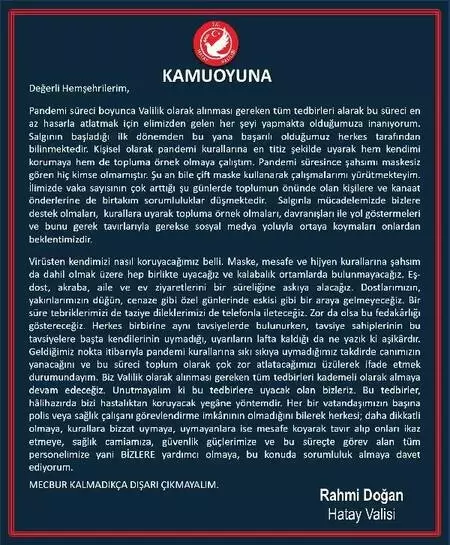 T.C.
HATAY VALİLİĞİ

KAMUOYUNA

Değerli Hemşehrilerim,

Pandemi süreci boyunca Valilik olarak alınması gereken tüm tedbirleri alarak bu süreci en az hasarla atlatmak için elimizden gelen her şeyi yapmakta olduğumuza inanıyorum. Salgının başladığı ilk dönemden bu yana başarılı olduğumuz herkes tarafından bilinmektedir. Kişisel olarak pandemi kurallarına en titiz şekilde uyarak hem kendimi korumaya hem de topluma örnek olmaya çalıştım. Pandemi süresince şahsımı maskesiz gören hiç kimse olmamıştır. Şu an bile çift maske kullanarak çalışmalarımı yürütmekteyim. İlimizde vaka sayısının çok arttığı şu günlerde toplumun önünde olan kişilere ve kanaat önderlerine de birtakım sorumluluklar düşmektedir. Salgınla mücadelemizde bizlere destek olmaları, kurallara uyarak topluma örnek olmaları, davranışları ile yol göstermeleri ve bunu gerek tavırlarıyla gerekse sosyal medya yoluyla ortaya koymaları onlardan beklentimizdir.

Virüsten kendimizi nasıl koruyacağımız belli. Maske, mesafe ve hijyen kurallarına şahsım da dahil olmak üzere hep birlikte uyacağız ve kalabalık ortamlarda bulunmayacağız. Eş-dost, akraba, aile ve ev ziyaretlerini bir süreliğine askıya alacağız. Dostlarımızın, yakınlarımızın düğün, cenaze gibi özel günlerinde eskisi gibi bir araya gelmeyeceğiz. Bir süre tebriklerimizi de taziye dileklerimizi de telefonla ileteceğiz. Zor da olsa bu fedakârlığı göstereceğiz. Herkes birbirine aynı tavsiyelerde bulunurken, tavsiye sahiplerinin bu tavsiyelere başta kendilerinin uymadığı, uyarıların lafta kaldığı da ne yazık ki aşikârdır. Geldiğimiz nokta itibarıyla pandemi kurallarına sıkı sıkıya uymadığımız takdirde canımızın yanacağını ve bu süreci toplum olarak çok zor atlatacağımızı üzülerek ifade etmek durumundayım. Biz Valilik olarak alınması gereken tüm tedbirleri kademeli olarak almaya devam edeceğiz. Unutmayalım ki bu tedbirlere uyacak olan bizleriz. Bu tedbirler, hâlihazırda bizi hastalıktan koruyacak yegâne yöntemdir. Her bir vatandaşımızın başına polis veya sağlık çalışanı görevlendirme imkânının olmadığını bilerek herkesi; daha dikkatli olmaya, kurallara bizzat uymaya, uymayanlara ise mesafe koyarak tavır alıp onları ikaz etmeye, sağlık camiamıza, güvenlik güçlerimize ve bu süreçte görev alan tüm personelimize yani BİZLERE yardımcı olmaya, bu konuda sorumluluk almaya davet ediyorum.

MECBUR KALMADIKÇA DIŞARI ÇIKMAYALIM.

Rahmi Doğan
Hatay Valisi